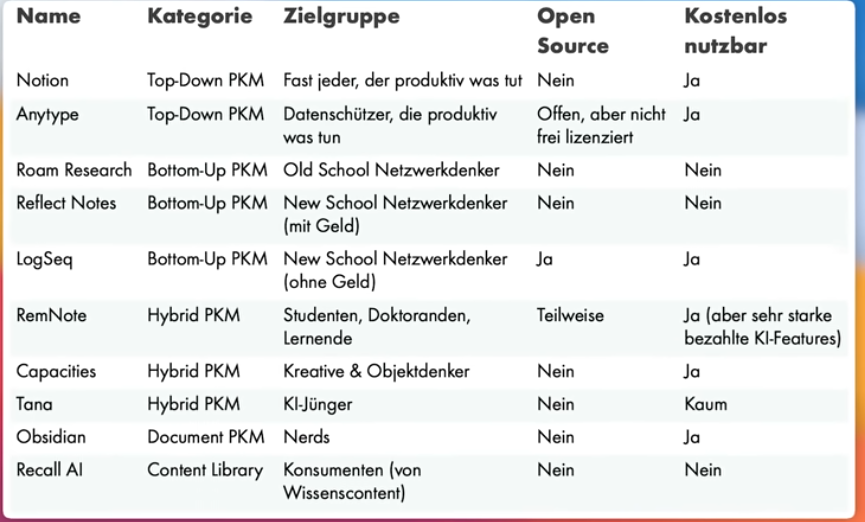 | Name | Kategorie | Zielgruppe | Open Source | Kostenlos nutzbar |
|---|---|---|---|---|
| Notion | Top-Down PKM | Fast jeder, der produktiv was tut | Nein | Ja |
| Anytype | Top-Down PKM | Datenschützer, die produktiv was tun | Offen, aber nicht frei lizenziert | Ja |
| Roam Research | Bottom-Up PKM | Old School Netzwerkdenker | Nein | Nein |
| Reflect Notes | Bottom-Up PKM | New School Netzwerkdenker (mit Geld) | Nein | Nein |
| LogSeq | Bottom-Up PKM | New School Netzwerkdenker (ohne Geld) | Ja | Ja |
| RemNote | Hybrid PKM | Studenten, Doktoranden, Lernende | Teilweise | Ja (aber sehr starke bezahlte KI-Features) |
| Capacities | Hybrid PKM | Kreative & Objektdenker | Nein | Ja |
| Tana | Hybrid PKM | KI-Jünger | Nein | Kaum |
| Obsidian | Document PKM | Nerds | Nein | Ja |
| Recall AI | Content Library | Konsumenten (von Wissenscontent) | Nein | Nein |